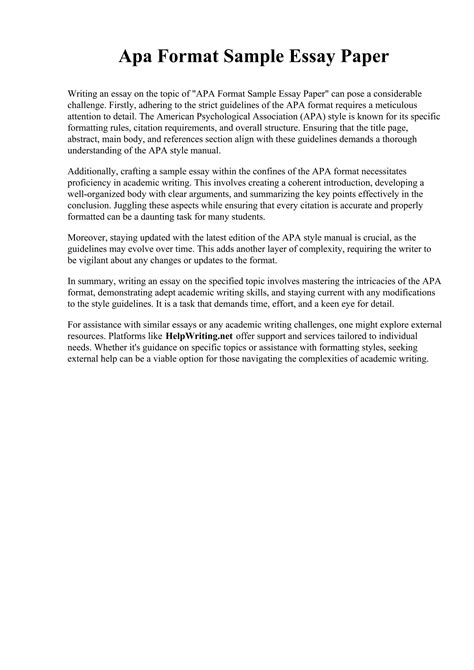 Apa Format Sample Essay Paper

Writing an essay on the topic of "APA Format Sample Essay Paper" can pose a considerable challenge. Firstly, adhering to the strict guidelines of the APA format requires a meticulous attention to detail. The American Psychological Association (APA) style is known for its specific formatting rules, citation requirements, and overall structure. Ensuring that the title page, abstract, main body, and references section align with these guidelines demands a thorough understanding of the APA style manual.

Additionally, crafting a sample essay within the confines of the APA format necessitates proficiency in academic writing. This involves creating a coherent introduction, developing a well-organized body with clear arguments, and summarizing the key points effectively in the conclusion. Juggling these aspects while ensuring that every citation is accurate and properly formatted can be a daunting task for many students.

Moreover, staying updated with the latest edition of the APA style manual is crucial, as the guidelines may evolve over time. This adds another layer of complexity, requiring the writer to be vigilant about any changes or updates to the format.

In summary, writing an essay on the specified topic involves mastering the intricacies of the APA format, demonstrating adept academic writing skills, and staying current with any modifications to the style guidelines. It is a task that demands time, effort, and a keen eye for detail.

For assistance with similar essays or any academic writing challenges, one might explore external resources. Platforms like HelpWriting.net offer support and services tailored to individual needs. Whether it's guidance on specific topics or assistance with formatting styles, seeking external help can be a viable option for those navigating the complexities of academic writing.